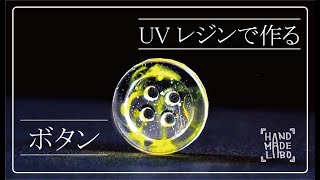 UV レジンで作る

ボタン

HAND
MADE
LABO